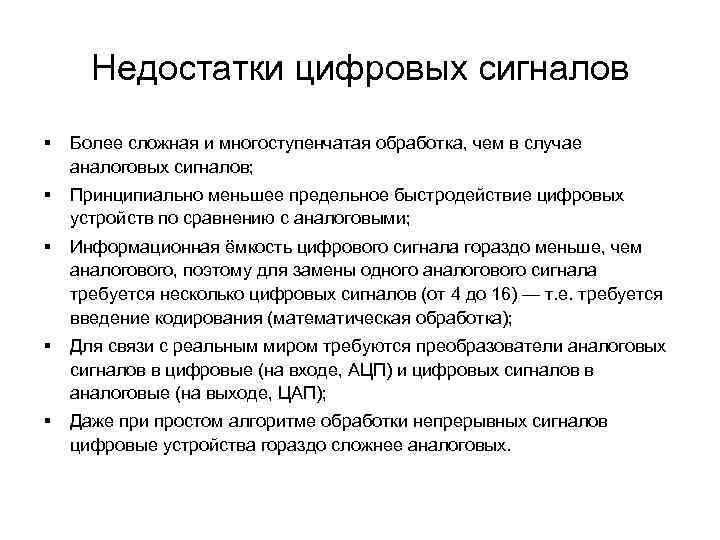 Недостатки цифровых сигналов

▪ Более сложная и многоступенчатая обработка, чем в случае аналоговых сигналов;

▪ Принципиально меньшее предельное быстродействие цифровых устройств по сравнению с аналоговыми;

▪ Информационная ёмкость цифрового сигнала гораздо меньше, чем аналогового, поэтому для замены одного аналогового сигнала требуется несколько цифровых сигналов (от 4 до 16) — т.е. требуется введение кодирования (математическая обработка);

▪ Для связи с реальным миром требуются преобразователи аналоговых сигналов в цифровые (на входе, АЦП) и цифровых сигналов в аналоговые (на выходе, ЦАП);

▪ Даже при простом алгоритме обработки непрерывных сигналов цифровые устройства гораздо сложнее аналоговых.